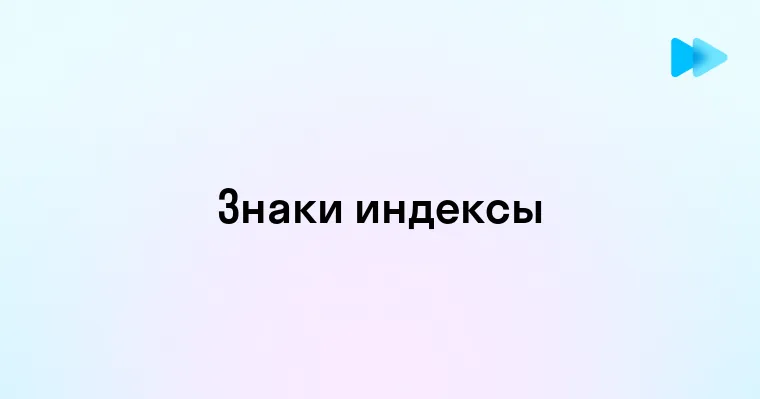 Знаки индексы